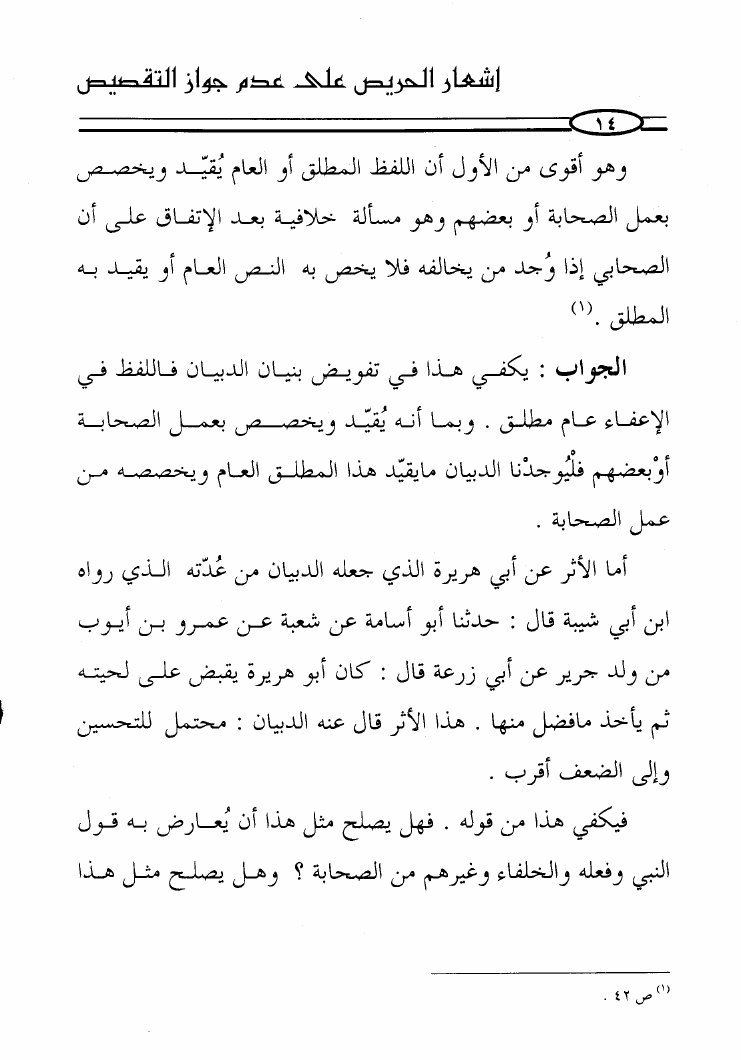 إشعار الحريص على عدم جواز التقصيص

١٤

وهو أقوى من الأول أن اللفظ المطلق أو العام يُقيّد ويخصص بعمل الصحابة أو بعضهم وهو مسألة خلافية بعد الإتفاق على أن الصحابي إذا وُجد من يخالفه فلا يخص به النص العام أو يقيد به المطلق .$^{(١)}$

الجواب : يكفي هذا في تفويض بنيان الدبيان فاللفظ في الإعفاء عام مطلق . وبما أنه يُقيّد ويخصص بعمل الصحابة أوْبعضهم فلْيُوجدْنا الدبيان مايقيّد هذا المطلق العام ويخصصه من عمل الصحابة .

أما الأثر عن أبي هريرة الذي جعله الدبيان من عُدّته الذي رواه ابن أبي شيبة قال : حدثنا أبو أسامة عن شعبة عن عمرو بن أيوب من ولد جرير عن أبي زرعة قال : كان أبو هريرة يقبض على لحيته ثم يأخذ مافضل منها . هذا الأثر قال عنه الدبيان : محتمل للتحسين وإلى الضعف أقرب .

فيكفي هذا من قوله . فهل يصلح مثل هذا أن يُعارض به قول النبي وفعله والخلفاء وغيرهم من الصحابة ؟ وهل يصلح مثل هذا

$^{(١)}$ ص ٤٢ .